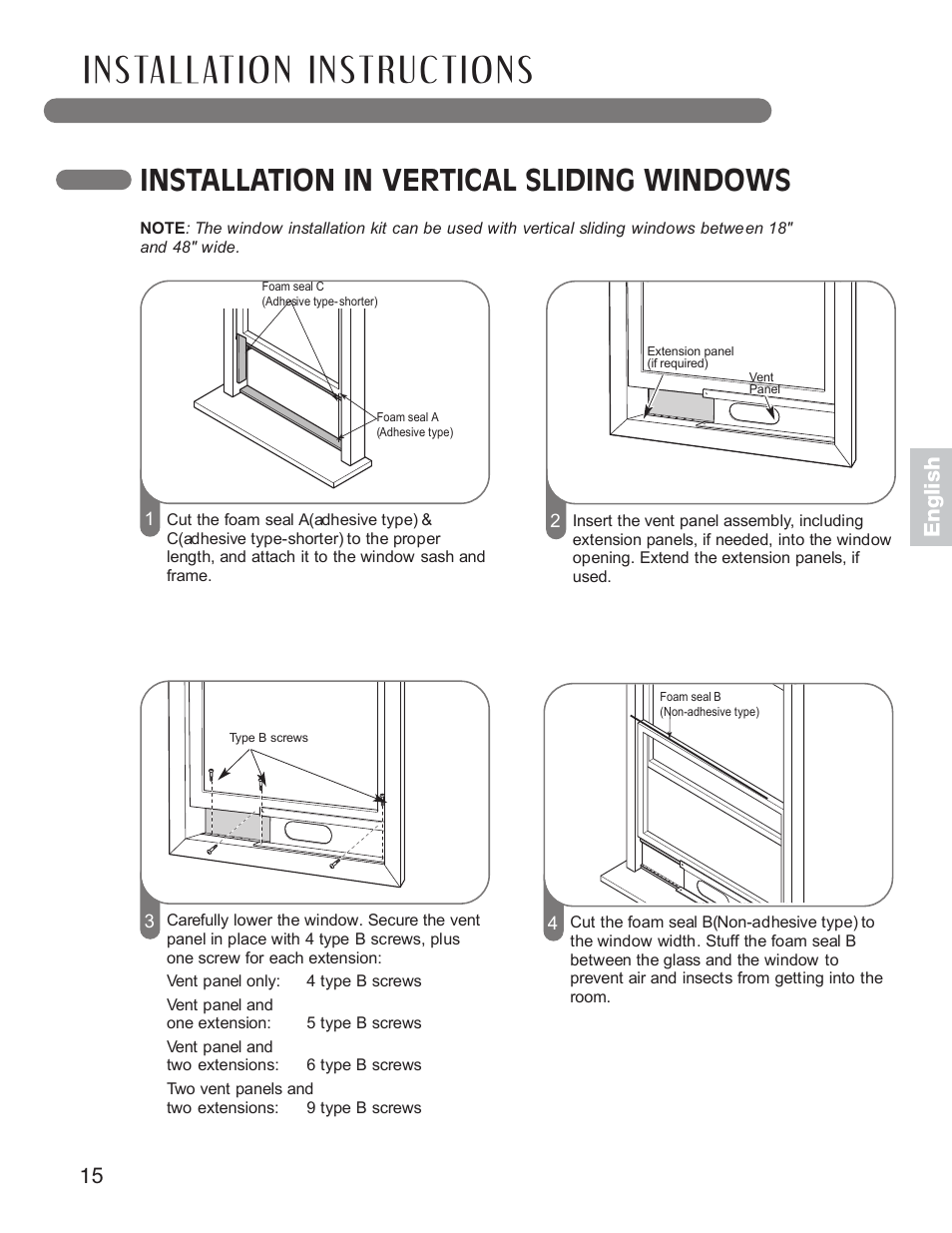 INSTALLATION INSTRUCTIONS

INSTALLATION IN VERTICAL SLIDING WINDOWS

NOTE: The window installation kit can be used with vertical sliding windows between 18" and 48" wide.

Foam seal C
(Adhesive type-shorter)

Foam seal A
(Adhesive type)

1 Cut the foam seal A(adhesive type) & C(adhesive type-shorter) to the proper length, and attach it to the window sash and frame.

Extension panel
(if required)

Vent Panel

2 Insert the vent panel assembly, including extension panels, if needed, into the window opening. Extend the extension panels, if used.

English

Type B screws

3 Carefully lower the window. Secure the vent panel in place with 4 type B screws, plus one screw for each extension:

| | |
|---|---|
| Vent panel only: | 4 type B screws |
| Vent panel and one extension: | 5 type B screws |
| Vent panel and two extensions: | 6 type B screws |
| Two vent panels and two extensions: | 9 type B screws |

Foam seal B
(Non-adhesive type)

4 Cut the foam seal B(Non-adhesive type) to the window width. Stuff the foam seal B between the glass and the window to prevent air and insects from getting into the room.

15